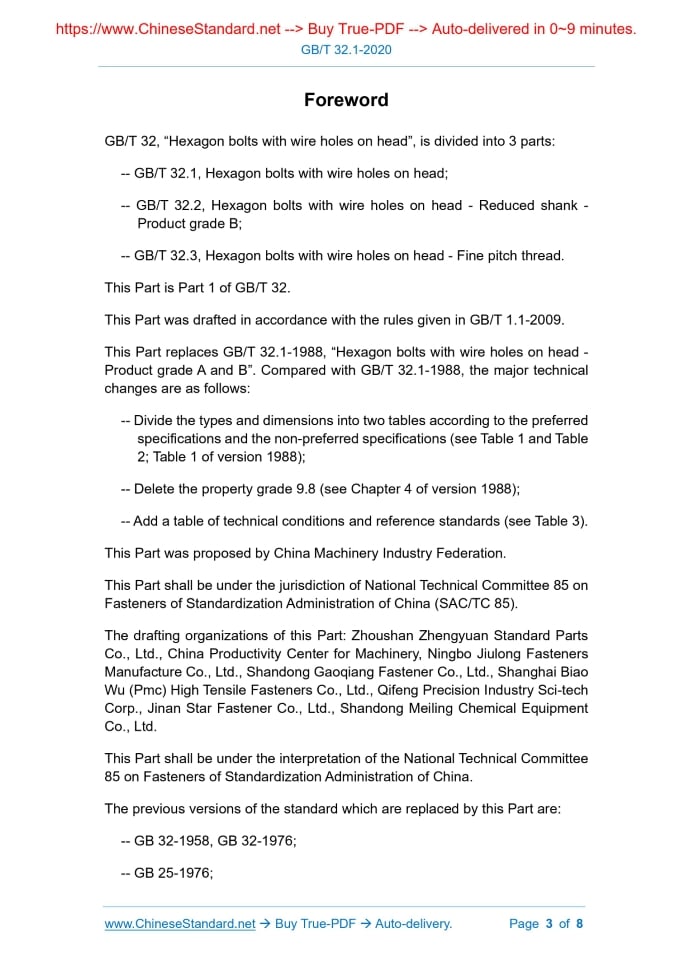 https://www.ChineseStandard.net --> Buy True-PDF --> Auto-delivered in 0~9 minutes.
GB/T 32.1-2020

Foreword

GB/T 32, “Hexagon bolts with wire holes on head”, is divided into 3 parts:

-- GB/T 32.1, Hexagon bolts with wire holes on head;

-- GB/T 32.2, Hexagon bolts with wire holes on head - Reduced shank - Product grade B;

-- GB/T 32.3, Hexagon bolts with wire holes on head - Fine pitch thread.

This Part is Part 1 of GB/T 32.

This Part was drafted in accordance with the rules given in GB/T 1.1-2009.

This Part replaces GB/T 32.1-1988, “Hexagon bolts with wire holes on head - Product grade A and B”. Compared with GB/T 32.1-1988, the major technical changes are as follows:

-- Divide the types and dimensions into two tables according to the preferred specifications and the non-preferred specifications (see Table 1 and Table 2; Table 1 of version 1988);

-- Delete the property grade 9.8 (see Chapter 4 of version 1988);

-- Add a table of technical conditions and reference standards (see Table 3).

This Part was proposed by China Machinery Industry Federation.

This Part shall be under the jurisdiction of National Technical Committee 85 on Fasteners of Standardization Administration of China (SAC/TC 85).

The drafting organizations of this Part: Zhoushan Zhengyuan Standard Parts Co., Ltd., China Productivity Center for Machinery, Ningbo Jiulong Fasteners Manufacture Co., Ltd., Shandong Gaoqiang Fastener Co., Ltd., Shanghai Biao Wu (Pmc) High Tensile Fasteners Co., Ltd., Qifeng Precision Industry Sci-tech Corp., Jinan Star Fastener Co., Ltd., Shandong Meiling Chemical Equipment Co., Ltd.

This Part shall be under the interpretation of the National Technical Committee 85 on Fasteners of Standardization Administration of China.

The previous versions of the standard which are replaced by this Part are:

-- GB 32-1958, GB 32-1976;

-- GB 25-1976;

www.ChineseStandard.net → Buy True-PDF → Auto-delivery. Page 3 of 8